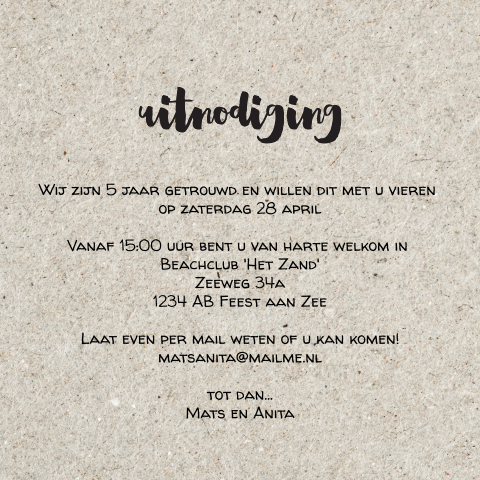 uitnodiging

Wij zijn 5 jaar getrouwd en willen dit met u vieren op zaterdag 28 april

Vanaf 15:00 uur bent u van harte welkom in
Beachclub 'Het Zand'
Zeeweg 34a
1234 AB Feest aan Zee

Laat even per mail weten of u kan komen!
matsanita@mailme.nl

tot dan...
Mats en Anita